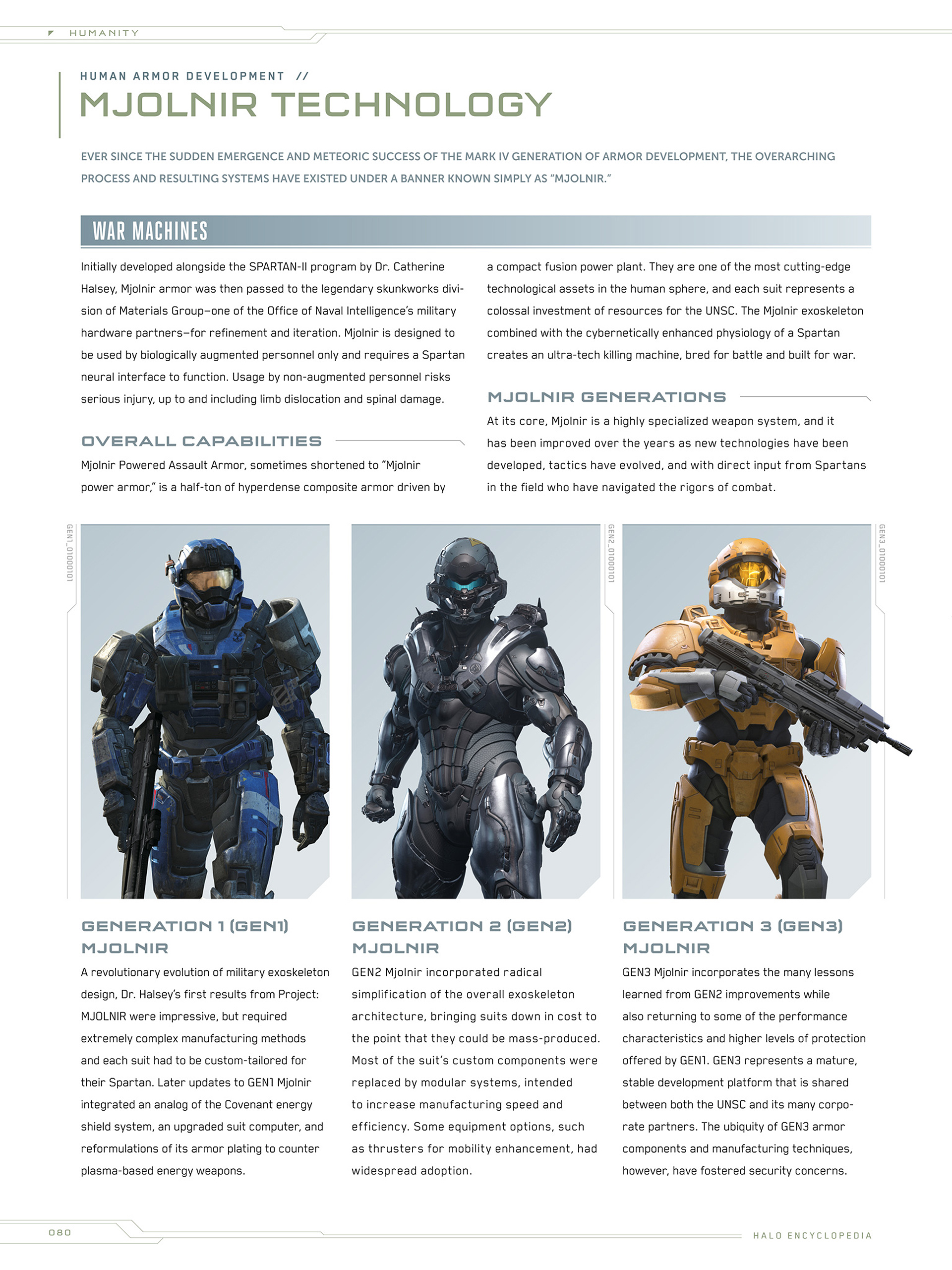 HUMANITY

HUMAN ARMOR DEVELOPMENT //

MJOLNIR TECHNOLOGY

EVER SINCE THE SUDDEN EMERGENCE AND METEORIC SUCCESS OF THE MARK IV GENERATION OF ARMOR DEVELOPMENT, THE OVERARCHING PROCESS AND RESULTING SYSTEMS HAVE EXISTED UNDER A BANNER KNOWN SIMPLY AS "MJOLNIR."

WAR MACHINES

Initially developed alongside the SPARTAN-II program by Dr. Catherine Halsey, Mjolnir armor was then passed to the legendary skunkworks division of Materials Group—one of the Office of Naval Intelligence's military hardware partners—for refinement and iteration. Mjolnir is designed to be used by biologically augmented personnel only and requires a Spartan neural interface to function. Usage by non-augmented personnel risks serious injury, up to and including limb dislocation and spinal damage.

OVERALL CAPABILITIES

Mjolnir Powered Assault Armor, sometimes shortened to "Mjolnir power armor," is a half-ton of hyperdense composite armor driven by a compact fusion power plant. They are one of the most cutting-edge technological assets in the human sphere, and each suit represents a colossal investment of resources for the UNSC. The Mjolnir exoskeleton combined with the cybernetically enhanced physiology of a Spartan creates an ultra-tech killing machine, bred for battle and built for war.

MJOLNIR GENERATIONS

At its core, Mjolnir is a highly specialized weapon system, and it has been improved over the years as new technologies have been developed, tactics have evolved, and with direct input from Spartans in the field who have navigated the rigors of combat.

GEN1_01000101

GEN2_01000101

GEN3_01000101

GENERATION 1 (GEN1) MJOLNIR

A revolutionary evolution of military exoskeleton design, Dr. Halsey's first results from Project: MJOLNIR were impressive, but required extremely complex manufacturing methods and each suit had to be custom-tailored for their Spartan. Later updates to GEN1 Mjolnir integrated an analog of the Covenant energy shield system, an upgraded suit computer, and reformulations of its armor plating to counter plasma-based energy weapons.

GENERATION 2 (GEN2) MJOLNIR

GEN2 Mjolnir incorporated radical simplification of the overall exoskeleton architecture, bringing suits down in cost to the point that they could be mass-produced. Most of the suit's custom components were replaced by modular systems, intended to increase manufacturing speed and efficiency. Some equipment options, such as thrusters for mobility enhancement, had widespread adoption.

GENERATION 3 (GEN3) MJOLNIR

GEN3 Mjolnir incorporates the many lessons learned from GEN2 improvements while also returning to some of the performance characteristics and higher levels of protection offered by GEN1. GEN3 represents a mature, stable development platform that is shared between both the UNSC and its many corporate partners. The ubiquity of GEN3 armor components and manufacturing techniques, however, have fostered security concerns.

080

HALO ENCYCLOPEDIA